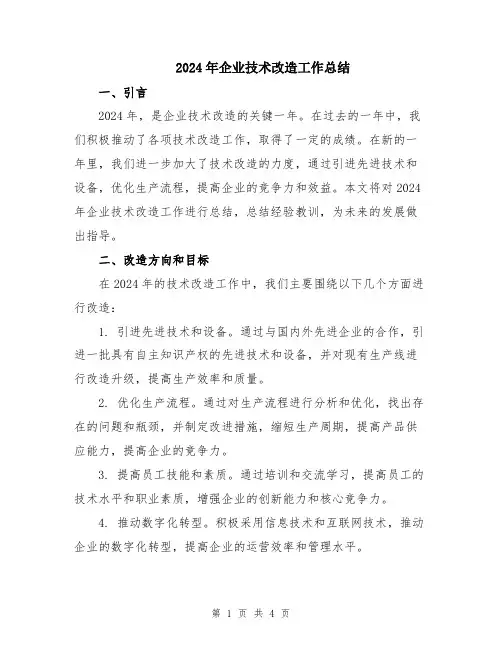 2024年企业技术改造工作总结

一、引言

2024年，是企业技术改造的关键一年。在过去的一年中，我们积极推动了各项技术改造工作，取得了一定的成绩。在新的一年里，我们进一步加大了技术改造的力度，通过引进先进技术和设备，优化生产流程，提高企业的竞争力和效益。本文将对2024年企业技术改造工作进行总结，总结经验教训，为未来的发展做出指导。

二、改造方向和目标

在2024年的技术改造工作中，我们主要围绕以下几个方面进行改造：

1. 引进先进技术和设备。通过与国内外先进企业的合作，引进一批具有自主知识产权的先进技术和设备，并对现有生产线进行改造升级，提高生产效率和质量。

2. 优化生产流程。通过对生产流程进行分析和优化，找出存在的问题和瓶颈，并制定改进措施，缩短生产周期，提高产品供应能力，提高企业的竞争力。

3. 提高员工技能和素质。通过培训和交流学习，提高员工的技术水平和职业素质，增强企业的创新能力和核心竞争力。

4. 推动数字化转型。积极采用信息技术和互联网技术，推动企业的数字化转型，提高企业的运营效率和管理水平。

第 1 页 共 4 页